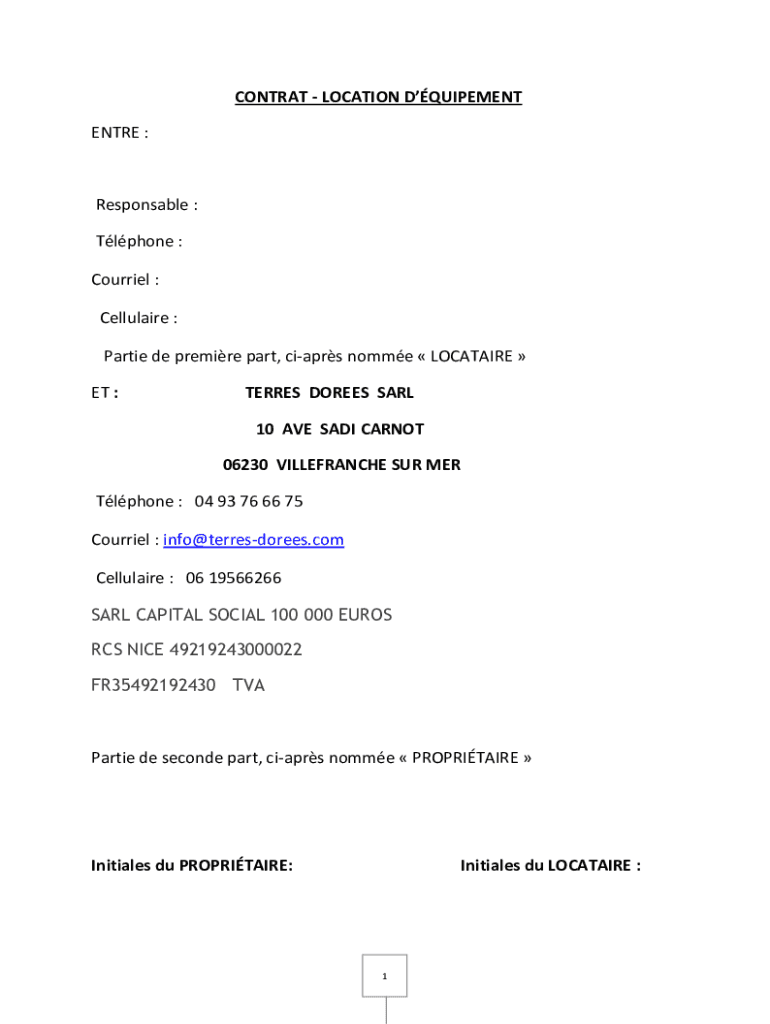 CONTRAT - LOCATION D'ÉQUIPEMENT

ENTRE :

Responsable :

Téléphone :

Courriel :

Cellulaire :

Partie de première part, ci-après nommée « LOCATAIRE »

ET : TERRES DOREES SARL

10 AVE SADI CARNOT

06230 VILLEFRANCHE SUR MER

Téléphone : 04 93 76 66 75

Courriel : info@terres-dorees.com

Cellulaire : 06 19566266

SARL CAPITAL SOCIAL 100 000 EUROS

RCS NICE 49219243000022

FR35492192430 TVA

Partie de seconde part, ci-après nommée « PROPRIÉTAIRE »

Initiales du PROPRIÉTAIRE:

Initiales du LOCATAIRE :

1